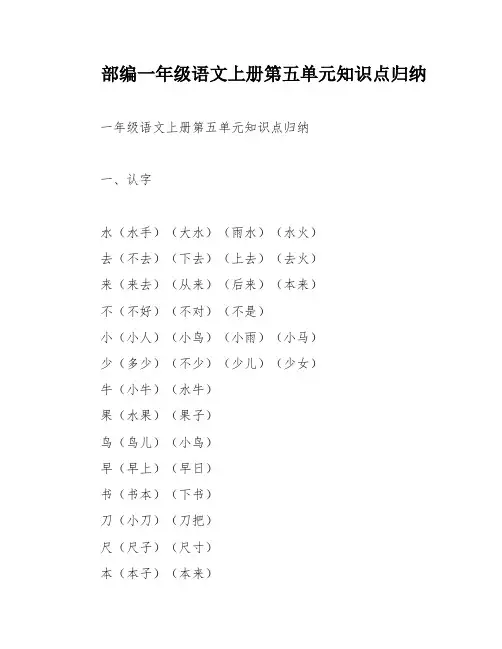 部编一年级语文上册第五单元知识点归纳

一年级语文上册第五单元知识点归纳

一、认字

水（水手）（大水）（雨水）（水火）
去（不去）（下去）（上去）（去火）
来（来去）（从来）（后来）（本来）
不（不好）（不对）（不是）
小（小人）（小鸟）（小雨）（小马）
少（多少）（不少）（少儿）（少女）
牛（小牛）（水牛）
果（水果）（果子）
鸟（鸟儿）（小鸟）
早（早上）（早日）
书（书本）（下书）
刀（小刀）（刀把）
尺（尺子）（尺寸）
本（本子）（本来）